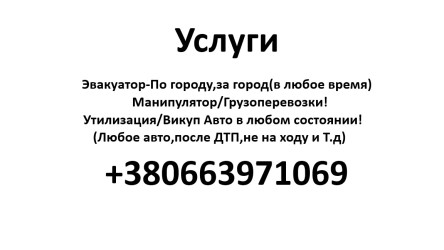 Услуги

Эвакуатор-По городу,за город(в любое время)
Манипулятор/Грузоперевозки!
Утилизация/Викуп Авто в любом состоянии!
(Любое авто,после ДТП,не на ходу и Т.д)

+380663971069